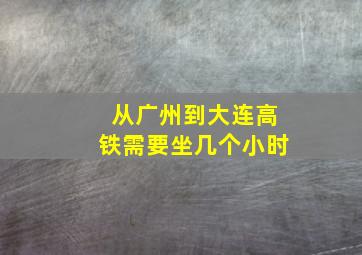 从广州到大连高铁需要坐几个小时